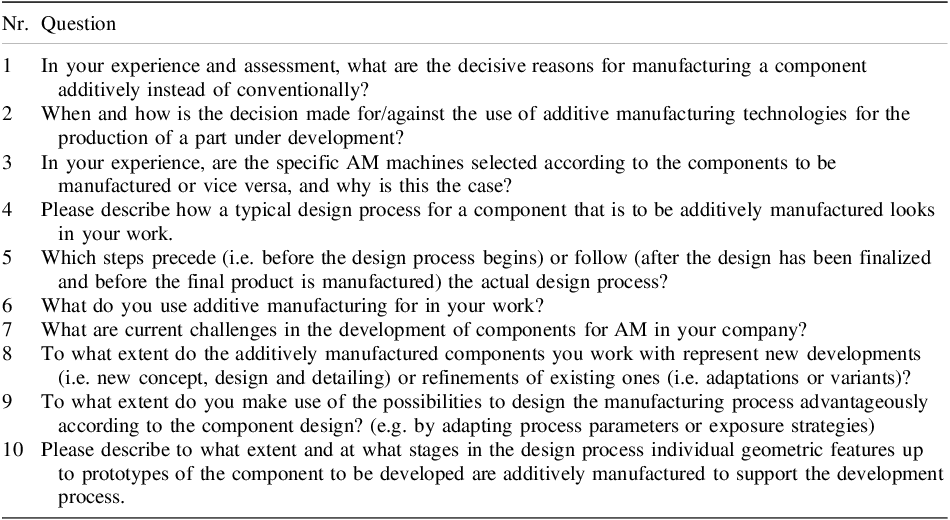 | Nr. | Question |
|---|---|
| 1 | In your experience and assessment, what are the decisive reasons for manufacturing a component additively instead of conventionally? |
| 2 | When and how is the decision made for/against the use of additive manufacturing technologies for the production of a part under development? |
| 3 | In your experience, are the specific AM machines selected according to the components to be manufactured or vice versa, and why is this the case? |
| 4 | Please describe how a typical design process for a component that is to be additively manufactured looks in your work. |
| 5 | Which steps precede (i.e. before the design process begins) or follow (after the design has been finalized and before the final product is manufactured) the actual design process? |
| 6 | What do you use additive manufacturing for in your work? |
| 7 | What are current challenges in the development of components for AM in your company? |
| 8 | To what extent do the additively manufactured components you work with represent new developments (i.e. new concept, design and detailing) or refinements of existing ones (i.e. adaptations or variants)? |
| 9 | To what extent do you make use of the possibilities to design the manufacturing process advantageously according to the component design? (e.g. by adapting process parameters or exposure strategies) |
| 10 | Please describe to what extent and at what stages in the design process individual geometric features up to prototypes of the component to be developed are additively manufactured to support the development process. |